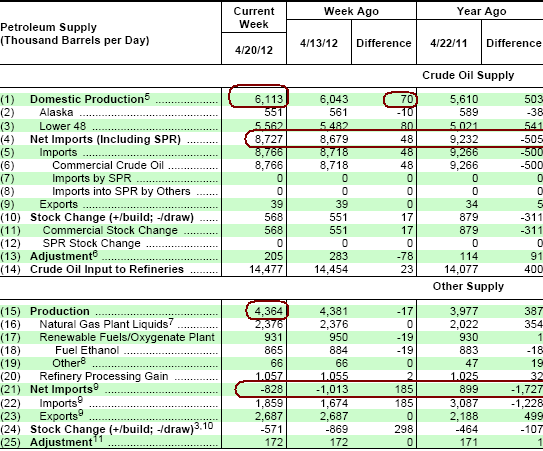 | Petroleum Supply (Thousand Barrels per Day) | Current Week 4/20/12 | Week Ago 4/13/12 | Week Ago Difference | Year Ago 4/22/11 | Year Ago Difference |
|---|---|---|---|---|---|
| | | | | Crude Oil Supply | |
| (1) Domestic Production$^5$ | 6,113 | 6,043 | 70 | 5,610 | 503 |
| (2) Alaska | 551 | 561 | -10 | 589 | -38 |
| (3) Lower 48 | 5,562 | 5,482 | 80 | 5,021 | 541 |
| (4) Net Imports (Including SPR) | 8,727 | 8,679 | 48 | 9,232 | -505 |
| (5) Imports | 8,766 | 8,718 | 48 | 9,266 | -500 |
| (6) Commercial Crude Oil | 8,766 | 8,718 | 48 | 9,266 | -500 |
| (7) Imports by SPR | 0 | 0 | 0 | 0 | 0 |
| (8) Imports into SPR by Others | 0 | 0 | 0 | 0 | 0 |
| (9) Exports | 39 | 39 | 0 | 34 | 5 |
| (10) Stock Change (+/build; -/draw) | 568 | 551 | 17 | 879 | -311 |
| (11) Commercial Stock Change | 568 | 551 | 17 | 879 | -311 |
| (12) SPR Stock Change | 0 | 0 | 0 | 0 | 0 |
| (13) Adjustment$^6$ | 205 | 283 | -78 | 114 | 91 |
| (14) Crude Oil Input to Refineries | 14,477 | 14,454 | 23 | 14,077 | 400 |
| | | | | Other Supply | |
| (15) Production | 4,364 | 4,381 | -17 | 3,977 | 387 |
| (16) Natural Gas Plant Liquids$^7$ | 2,376 | 2,376 | 0 | 2,022 | 354 |
| (17) Renewable Fuels/Oxygenate Plant | 931 | 950 | -19 | 930 | 1 |
| (18) Fuel Ethanol | 865 | 884 | -19 | 883 | -18 |
| (19) Other$^8$ | 66 | 66 | 0 | 47 | 19 |
| (20) Refinery Processing Gain | 1,057 | 1,055 | 2 | 1,025 | 32 |
| (21) Net Imports$^9$ | -828 | -1,013 | 185 | 899 | -1,727 |
| (22) Imports$^9$ | 1,859 | 1,674 | 185 | 3,087 | -1,228 |
| (23) Exports$^9$ | 2,687 | 2,687 | 0 | 2,188 | 499 |
| (24) Stock Change (+/build; -/draw)$^{3,10}$ | -571 | -869 | 298 | -464 | -107 |
| (25) Adjustment$^{11}$ | 172 | 172 | 0 | 171 | 1 |